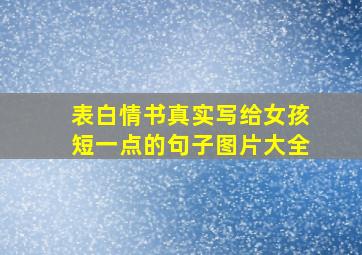 表白情书真实写给女孩短一点的句子图片大全